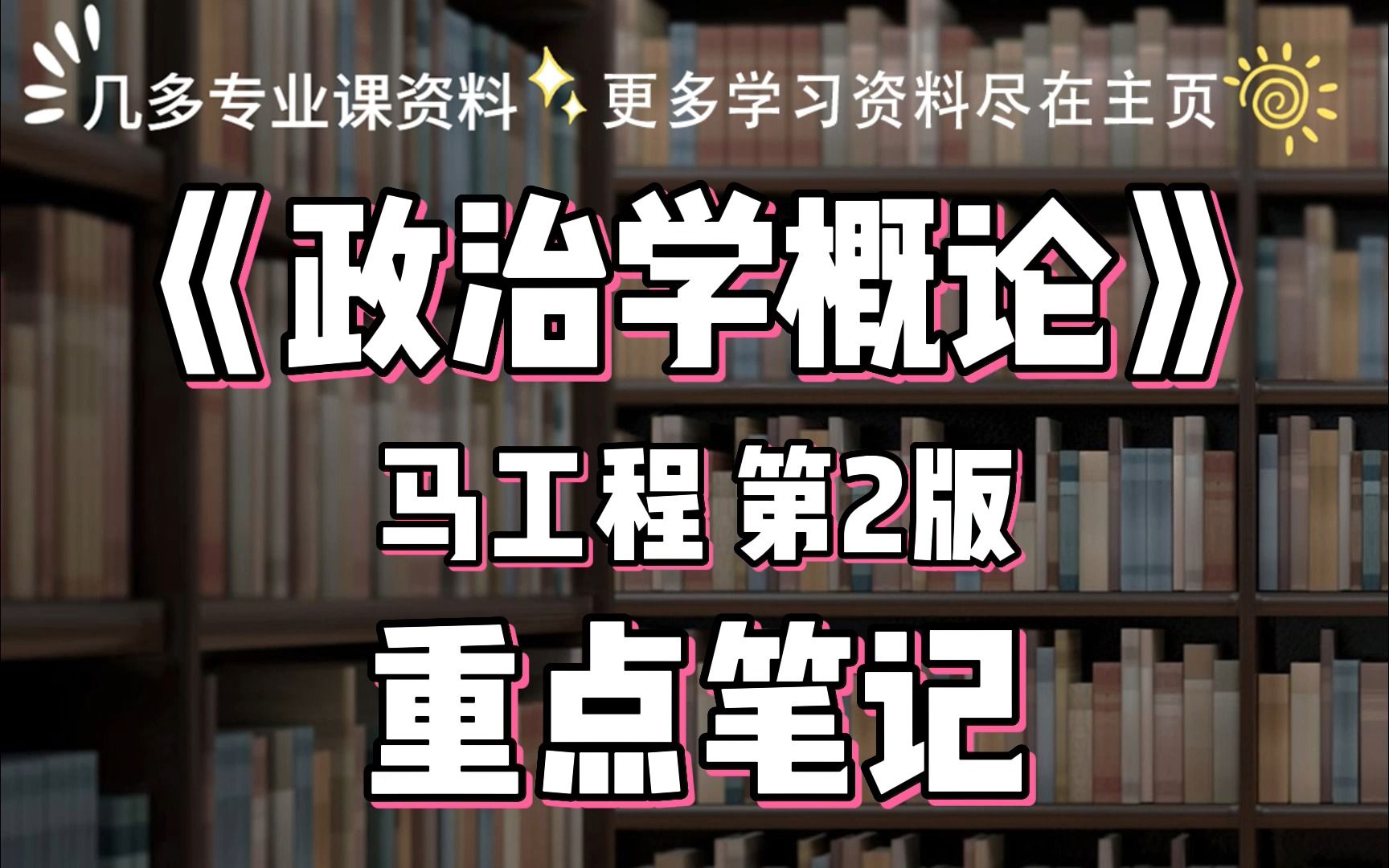 几多专业课资料 更多学习资料尽在主页

《政治学概论》

马工程 第2版

重点笔记